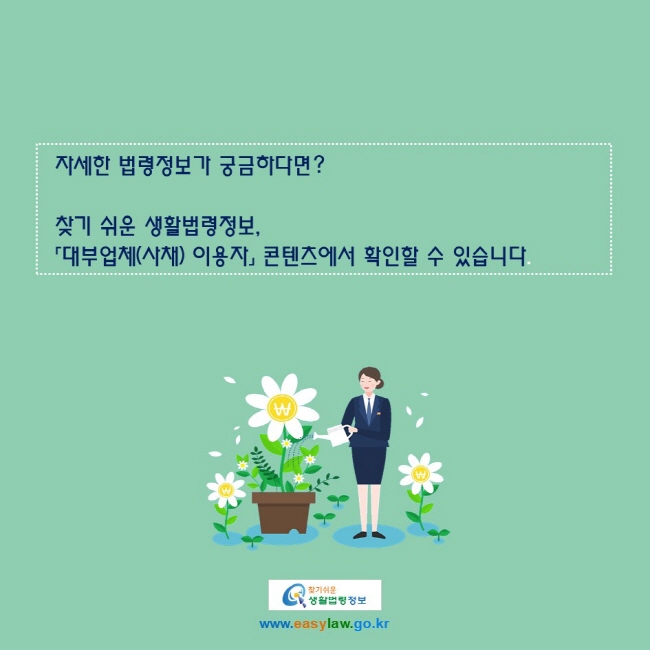 자세한 법령정보가 궁금하다면?

찾기 쉬운 생활법령정보, 「대부업체(사채) 이용자」 콘텐츠에서 확인할 수 있습니다.

₩

₩

₩

찾기쉬운 생활법령정보

www.easylaw.go.kr